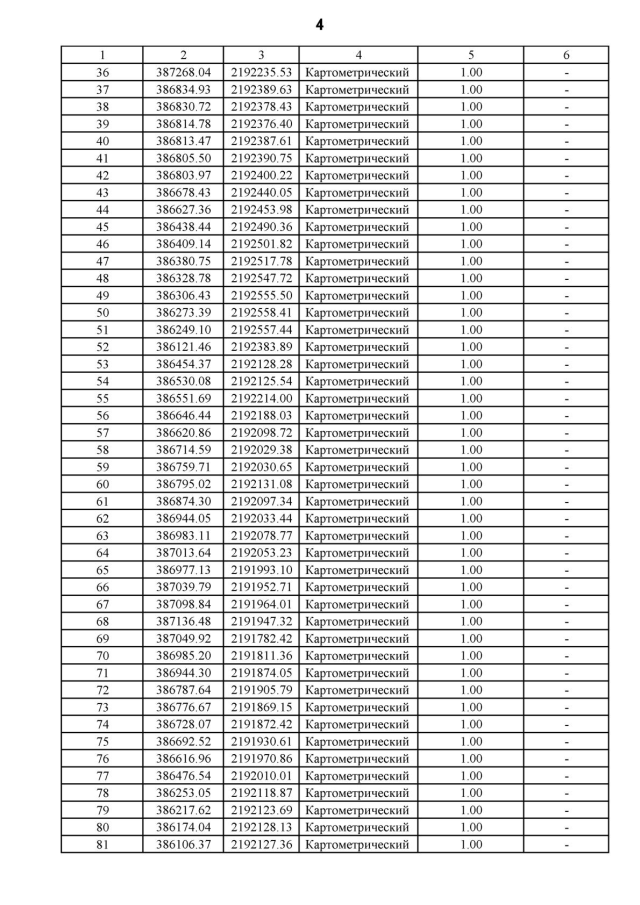 4

| 1 | 2 | 3 | 4 | 5 | 6 |
|---|---|---|---|---|---|
| 36 | 387268.04 | 2192235.53 | Картометрический | 1.00 | - |
| 37 | 386834.93 | 2192389.63 | Картометрический | 1.00 | - |
| 38 | 386830.72 | 2192378.43 | Картометрический | 1.00 | - |
| 39 | 386814.78 | 2192376.40 | Картометрический | 1.00 | - |
| 40 | 386813.47 | 2192387.61 | Картометрический | 1.00 | - |
| 41 | 386805.50 | 2192390.75 | Картометрический | 1.00 | - |
| 42 | 386803.97 | 2192400.22 | Картометрический | 1.00 | - |
| 43 | 386678.43 | 2192440.05 | Картометрический | 1.00 | - |
| 44 | 386627.36 | 2192453.98 | Картометрический | 1.00 | - |
| 45 | 386438.44 | 2192490.36 | Картометрический | 1.00 | - |
| 46 | 386409.14 | 2192501.82 | Картометрический | 1.00 | - |
| 47 | 386380.75 | 2192517.78 | Картометрический | 1.00 | - |
| 48 | 386328.78 | 2192547.72 | Картометрический | 1.00 | - |
| 49 | 386306.43 | 2192555.50 | Картометрический | 1.00 | - |
| 50 | 386273.39 | 2192558.41 | Картометрический | 1.00 | - |
| 51 | 386249.10 | 2192557.44 | Картометрический | 1.00 | - |
| 52 | 386121.46 | 2192383.89 | Картометрический | 1.00 | - |
| 53 | 386454.37 | 2192128.28 | Картометрический | 1.00 | - |
| 54 | 386530.08 | 2192125.54 | Картометрический | 1.00 | - |
| 55 | 386551.69 | 2192214.00 | Картометрический | 1.00 | - |
| 56 | 386646.44 | 2192188.03 | Картометрический | 1.00 | - |
| 57 | 386620.86 | 2192098.72 | Картометрический | 1.00 | - |
| 58 | 386714.59 | 2192029.38 | Картометрический | 1.00 | - |
| 59 | 386759.71 | 2192030.65 | Картометрический | 1.00 | - |
| 60 | 386795.02 | 2192131.08 | Картометрический | 1.00 | - |
| 61 | 386874.30 | 2192097.34 | Картометрический | 1.00 | - |
| 62 | 386944.05 | 2192033.44 | Картометрический | 1.00 | - |
| 63 | 386983.11 | 2192078.77 | Картометрический | 1.00 | - |
| 64 | 387013.64 | 2192053.23 | Картометрический | 1.00 | - |
| 65 | 386977.13 | 2191993.10 | Картометрический | 1.00 | - |
| 66 | 387039.79 | 2191952.71 | Картометрический | 1.00 | - |
| 67 | 387098.84 | 2191964.01 | Картометрический | 1.00 | - |
| 68 | 387136.48 | 2191947.32 | Картометрический | 1.00 | - |
| 69 | 387049.92 | 2191782.42 | Картометрический | 1.00 | - |
| 70 | 386985.20 | 2191811.36 | Картометрический | 1.00 | - |
| 71 | 386944.30 | 2191874.05 | Картометрический | 1.00 | - |
| 72 | 386787.64 | 2191905.79 | Картометрический | 1.00 | - |
| 73 | 386776.67 | 2191869.15 | Картометрический | 1.00 | - |
| 74 | 386728.07 | 2191872.42 | Картометрический | 1.00 | - |
| 75 | 386692.52 | 2191930.61 | Картометрический | 1.00 | - |
| 76 | 386616.96 | 2191970.86 | Картометрический | 1.00 | - |
| 77 | 386476.54 | 2192010.01 | Картометрический | 1.00 | - |
| 78 | 386253.05 | 2192118.87 | Картометрический | 1.00 | - |
| 79 | 386217.62 | 2192123.69 | Картометрический | 1.00 | - |
| 80 | 386174.04 | 2192128.13 | Картометрический | 1.00 | - |
| 81 | 386106.37 | 2192127.36 | Картометрический | 1.00 | - |